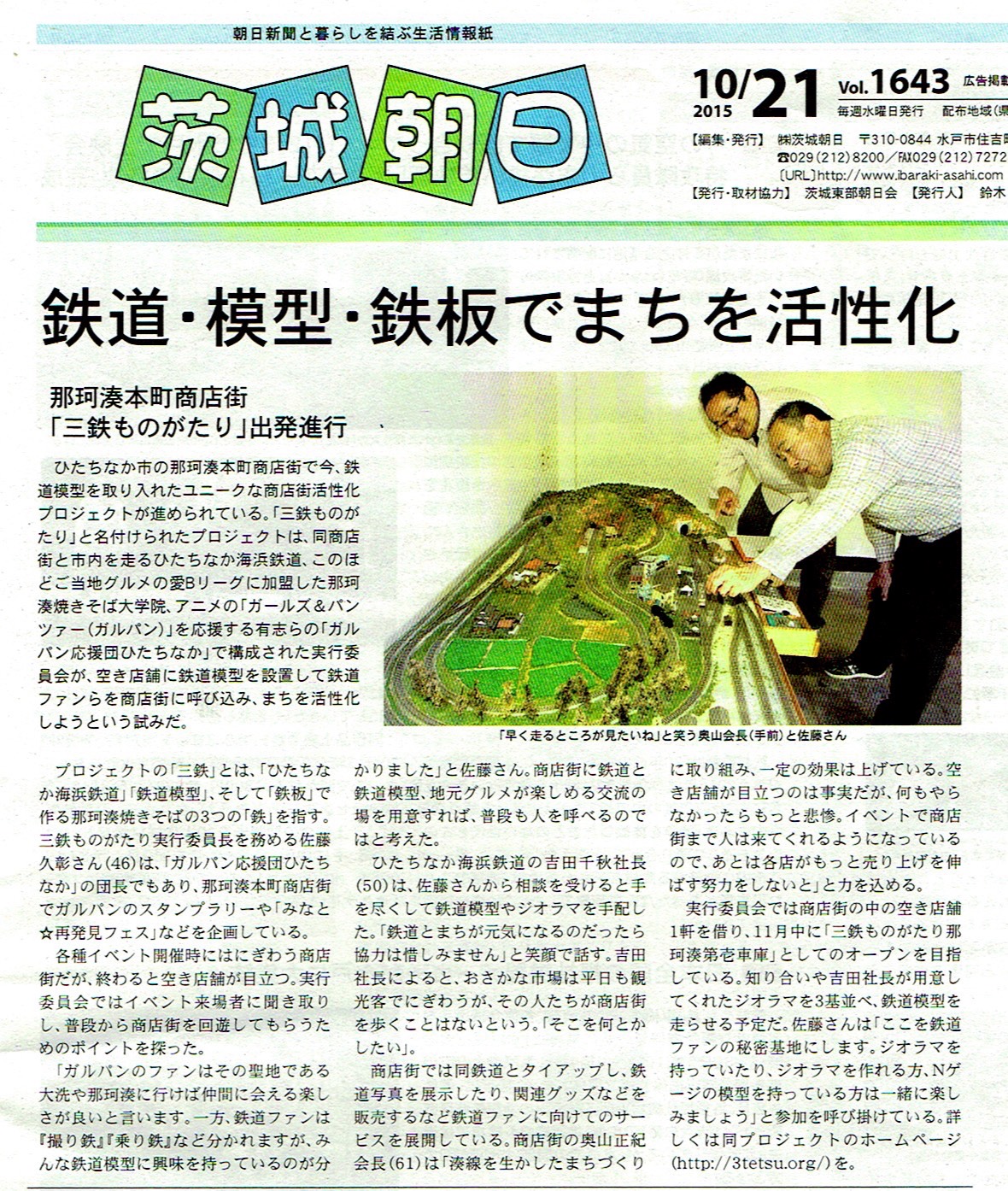 朝日新聞と暮らしを結ぶ生活情報紙

茨城朝日

10/21 2015 Vol.1643 広告掲載
毎週水曜日発行　配布地域(県
【編集・発行】 ㈱茨城朝日 〒310-0844 水戸市住吉町
☎029(212)8200/FAX029(212)7272
〔URL〕http://www.ibaraki-asahi.com
【発行・取材協力】 茨城東部朝日会 【発行人】 鈴木

鉄道・模型・鉄板でまちを活性化

那珂湊本町商店街
「三鉄ものがたり」出発進行

ひたちなか市の那珂湊本町商店街で今、鉄道模型を取り入れたユニークな商店街活性化プロジェクトが進められている。「三鉄ものがたり」と名付けられたプロジェクトは、同商店街と市内を走るひたちなか海浜鉄道、このほどご当地グルメの愛Bリーグに加盟した那珂湊焼きそば大学院、アニメの「ガールズ&パンツァー(ガルパン)」を応援する有志らの「ガルパン応援団ひたちなか」で構成された実行委員会が、空き店舗に鉄道模型を設置して鉄道ファンらを商店街に呼び込み、まちを活性化しようという試みだ。

「早く走るところが見たいね」と笑う奥山会長(手前)と佐藤さん

プロジェクトの「三鉄」とは、「ひたちなか海浜鉄道」「鉄道模型」、そして「鉄板」で作る那珂湊焼きそばの3つの「鉄」を指す。三鉄ものがたり実行委員長を務める佐藤久彰さん(46)は、「ガルパン応援団ひたちなか」の団長でもあり、那珂湊本町商店街でガルパンのスタンプラリーや「みなと☆再発見フェス」などを企画している。

各種イベント開催時にはにぎわう商店街だが、終わると空き店舗が目立つ。実行委員会ではイベント来場者に聞き取りし、普段から商店街を回遊してもらうためのポイントを探った。

「ガルパンのファンはその聖地である大洗や那珂湊に行けば仲間に会える楽しさが良いと言います。一方、鉄道ファンは『撮り鉄』『乗り鉄』など分かれますが、みんな鉄道模型に興味を持っているのが分かりました」と佐藤さん。商店街に鉄道と鉄道模型、地元グルメが楽しめる交流の場を用意すれば、普段も人を呼べるのではと考えた。

ひたちなか海浜鉄道の吉田千秋社長(50)は、佐藤さんから相談を受けると手を尽くして鉄道模型やジオラマを手配した。「鉄道とまちが元気になるのだったら協力は惜しみません」と笑顔で話す。吉田社長によると、おさかな市場は平日も観光客でにぎわうが、その人たちが商店街を歩くことはないという。「そこを何とかしたい」。

商店街では同鉄道とタイアップし、鉄道写真を展示したり、関連グッズなどを販売するなど鉄道ファンに向けてのサービスを展開している。商店街の奥山正紀会長(61)は「湊線を生かしたまちづくりに取り組み、一定の効果は上げている。空き店舗が目立つのは事実だが、何もやらなかったらもっと悲惨。イベントで商店街まで人は来てくれるようになっているので、あとは各店がもっと売り上げを伸ばす努力をしないと」と力を込める。

実行委員会では商店街の中の空き店舗1軒を借り、11月中に「三鉄ものがたり那珂湊第壱車庫」としてのオープンを目指している。知り合いや吉田社長が用意してくれたジオラマを3基並べ、鉄道模型を走らせる予定だ。佐藤さんは「ここを鉄道ファンの秘密基地にします。ジオラマを持っていたり、ジオラマを作れる方、Nゲージの模型を持っている方は一緒に楽しみましょう」と参加を呼び掛けている。詳しくは同プロジェクトのホームページ(http://3tetsu.org/)を。